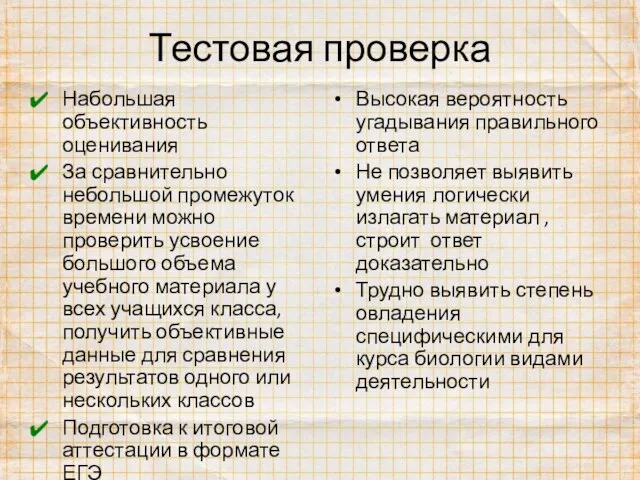 Тестовая проверка

✔ Набольшая объективность оценивания
✔ За сравнительно небольшой промежуток времени можно проверить усвоение большого объема учебного материала у всех учащихся класса, получить объективные данные для сравнения результатов одного или нескольких классов
✔ Подготовка к итоговой аттестации в формате ЕГЭ

• Высокая вероятность угадывания правильного ответа
• Не позволяет выявить умения логически излагать материал , строит ответ доказательно
• Трудно выявить степень овладения специфическими для курса биологии видами деятельности